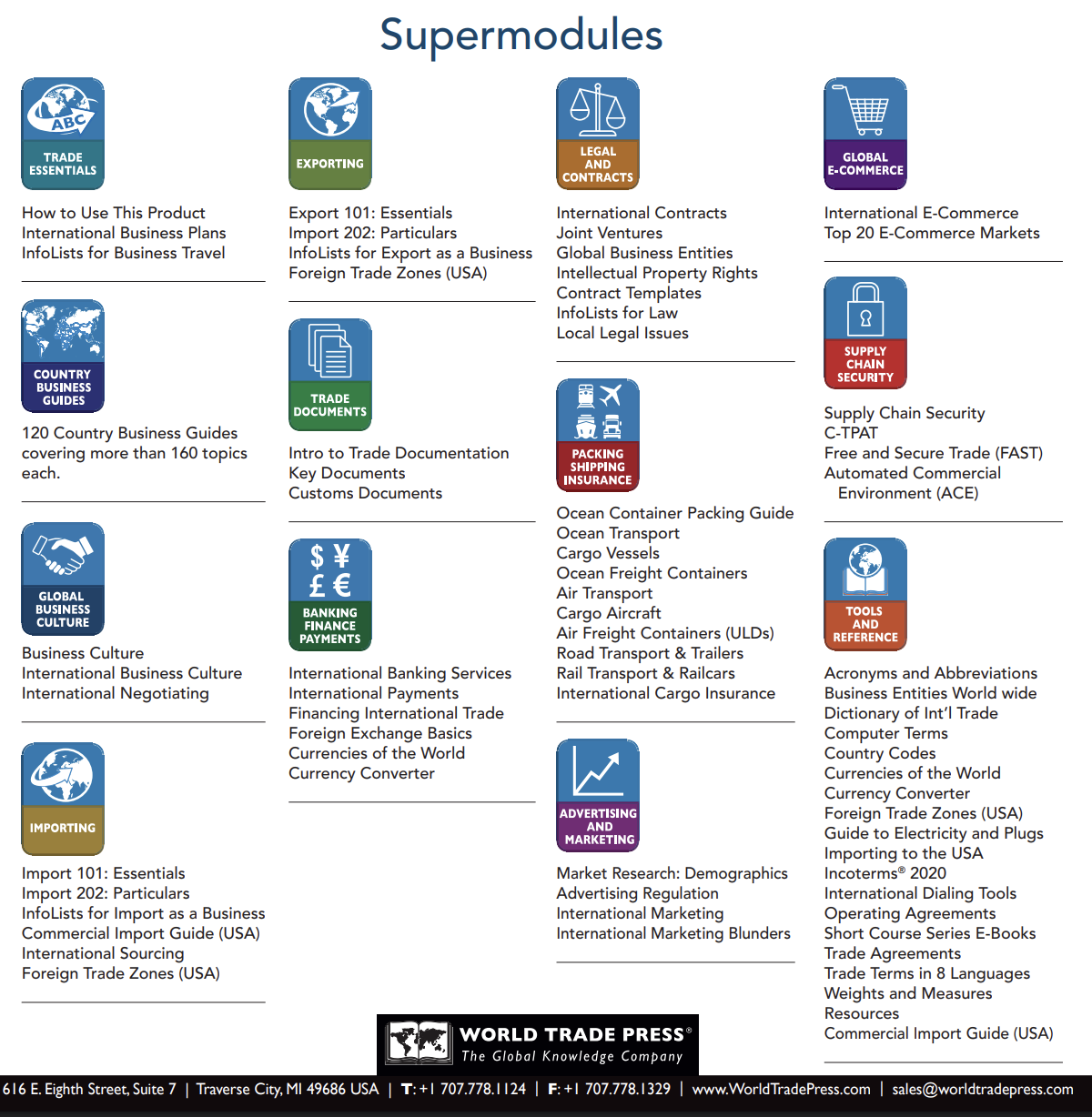 Supermodules

ABC
TRADE ESSENTIALS

How to Use This Product
International Business Plans
InfoLists for Business Travel

COUNTRY BUSINESS GUIDES

120 Country Business Guides covering more than 160 topics each.

GLOBAL BUSINESS CULTURE

Business Culture
International Business Culture
International Negotiating

IMPORTING

Import 101: Essentials
Import 202: Particulars
InfoLists for Import as a Business
Commercial Import Guide (USA)
International Sourcing
Foreign Trade Zones (USA)

EXPORTING

Export 101: Essentials
Import 202: Particulars
InfoLists for Export as a Business
Foreign Trade Zones (USA)

TRADE DOCUMENTS

Intro to Trade Documentation
Key Documents
Customs Documents

$ ¥ £ €
BANKING FINANCE PAYMENTS

International Banking Services
International Payments
Financing International Trade
Foreign Exchange Basics
Currencies of the World
Currency Converter

LEGAL AND CONTRACTS

International Contracts
Joint Ventures
Global Business Entities
Intellectual Property Rights
Contract Templates
InfoLists for Law
Local Legal Issues

PACKING SHIPPING INSURANCE

Ocean Container Packing Guide
Ocean Transport
Cargo Vessels
Ocean Freight Containers
Air Transport
Cargo Aircraft
Air Freight Containers (ULDs)
Road Transport & Trailers
Rail Transport & Railcars
International Cargo Insurance

ADVERTISING AND MARKETING

Market Research: Demographics
Advertising Regulation
International Marketing
International Marketing Blunders

GLOBAL E-COMMERCE

International E-Commerce
Top 20 E-Commerce Markets

SUPPLY CHAIN SECURITY

Supply Chain Security
C-TPAT
Free and Secure Trade (FAST)
Automated Commercial Environment (ACE)

TOOLS AND REFERENCE

Acronyms and Abbreviations
Business Entities World wide
Dictionary of Int'l Trade
Computer Terms
Country Codes
Currencies of the World
Currency Converter
Foreign Trade Zones (USA)
Guide to Electricity and Plugs
Importing to the USA
Incoterms® 2020
International Dialing Tools
Operating Agreements
Short Course Series E-Books
Trade Agreements
Trade Terms in 8 Languages
Weights and Measures
Resources
Commercial Import Guide (USA)

WORLD TRADE PRESS®
The Global Knowledge Company

616 E. Eighth Street, Suite 7 | Traverse City, MI 49686 USA | T: +1 707.778.1124 | F: +1 707.778.1329 | www.WorldTradePress.com | sales@worldtradepress.com